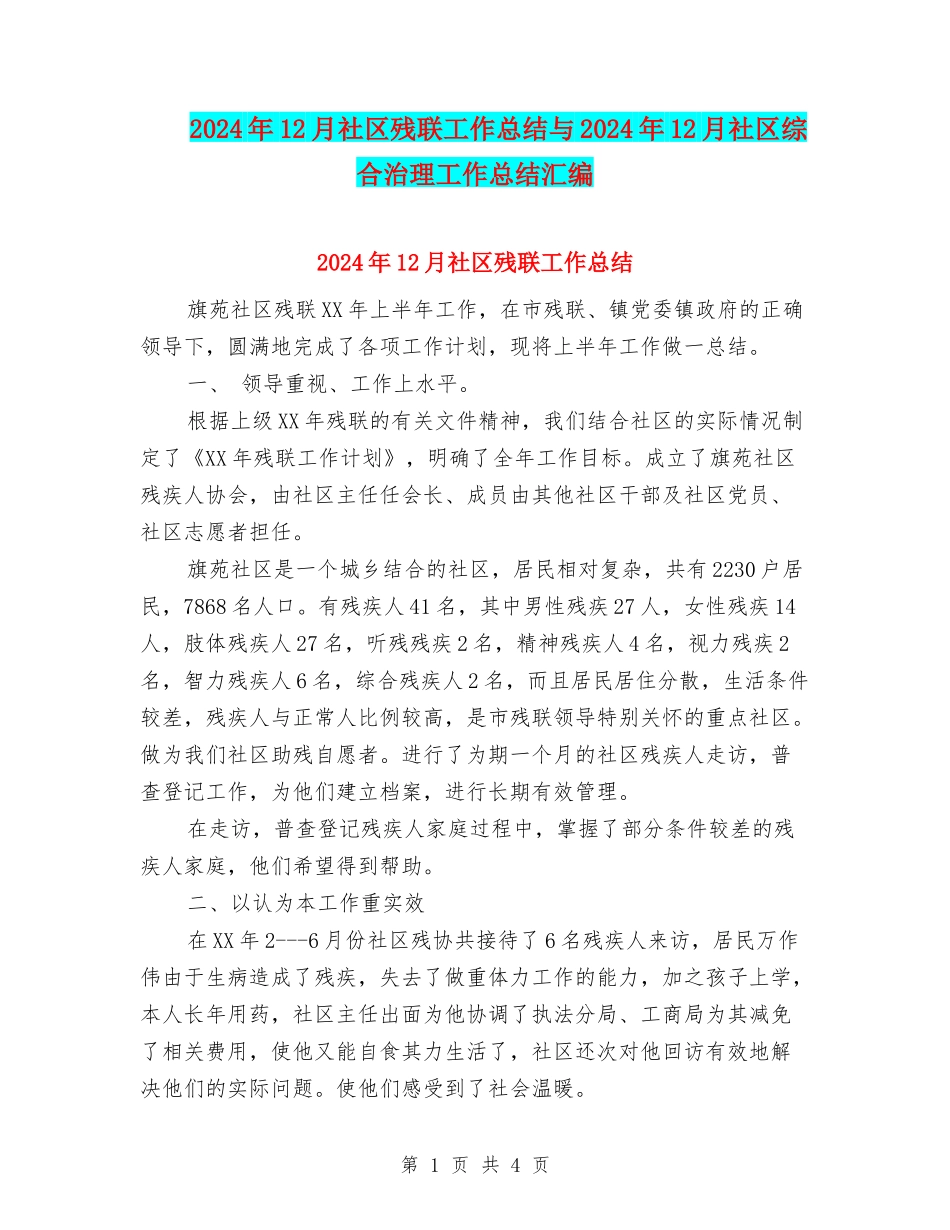 2024年12月社区残联工作总结与2024年12月社区综合治理工作总结汇编

2024年12月社区残联工作总结

旗苑社区残联XX年上半年工作，在市残联、镇党委镇政府的正确领导下，圆满地完成了各项工作计划，现将上半年工作做一总结。

一、 领导重视、工作上水平。

根据上级XX年残联的有关文件精神，我们结合社区的实际情况制定了《XX年残联工作计划》，明确了全年工作目标。成立了旗苑社区残疾人协会，由社区主任任会长、成员由其他社区干部及社区党员、社区志愿者担任。

旗苑社区是一个城乡结合的社区，居民相对复杂，共有2230户居民，7868名人口。有残疾人41名，其中男性残疾27人，女性残疾14人，肢体残疾人27名，听残残疾2名，精神残疾人4名，视力残疾2名，智力残疾人6名，综合残疾人2名，而且居民居住分散，生活条件较差，残疾人与正常人比例较高，是市残联领导特别关怀的重点社区。做为我们社区助残自愿者。进行了为期一个月的社区残疾人走访，普查登记工作，为他们建立档案，进行长期有效管理。

在走访，普查登记残疾人家庭过程中，掌握了部分条件较差的残疾人家庭，他们希望得到帮助。

二、以认为本工作重实效

在XX年2---6月份社区残协共接待了6名残疾人来访，居民万作伟由于生病造成了残疾，失去了做重体力工作的能力，加之孩子上学，本人长年用药，社区主任出面为他协调了执法分局、工商局为其减免了相关费用，使他又能自食其力生活了，社区还次对他回访有效地解决他们的实际问题。使他们感受到了社会温暖。

第 1 页 共 4 页